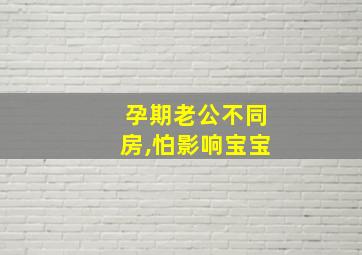 孕期老公不同房,怕影响宝宝